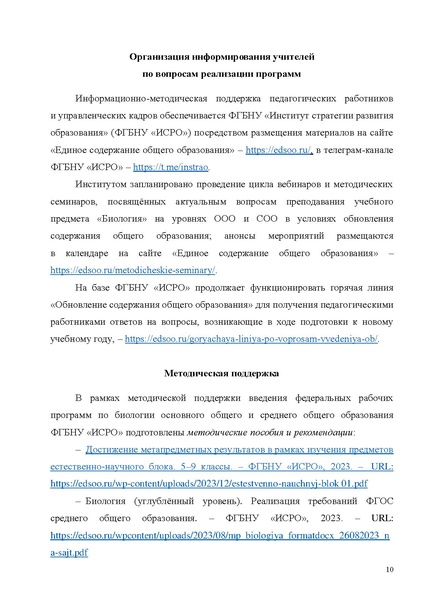 Организация информирования учителей
по вопросам реализации программ

Информационно-методическая поддержка педагогических работников и управленческих кадров обеспечивается ФГБНУ «Институт стратегии развития образования» (ФГБНУ «ИСРО») посредством размещения материалов на сайте «Единое содержание общего образования» – https://edsoo.ru/, в телеграм-канале ФГБНУ «ИСРО» – https://t.me/instrao.

Институтом запланировано проведение цикла вебинаров и методических семинаров, посвящённых актуальным вопросам преподавания учебного предмета «Биология» на уровнях ООО и СОО в условиях обновления содержания общего образования; анонсы мероприятий размещаются в календаре на сайте «Единое содержание общего образования» – https://edsoo.ru/metodicheskie-seminary/.

На базе ФГБНУ «ИСРО» продолжает функционировать горячая линия «Обновление содержания общего образования» для получения педагогическими работниками ответов на вопросы, возникающие в ходе подготовки к новому учебному году, – https://edsoo.ru/goryachaya-liniya-po-voprosam-vvedeniya-ob/.

Методическая поддержка

В рамках методической поддержки введения федеральных рабочих программ по биологии основного общего и среднего общего образования ФГБНУ «ИСРО» подготовлены методические пособия и рекомендации:

– Достижение метапредметных результатов в рамках изучения предметов естественно-научного блока. 5–9 классы. – ФГБНУ «ИСРО», 2023. – URL: https://edsoo.ru/wp-content/uploads/2023/12/estestvenno-nauchnyj-blok 01.pdf

– Биология (углублённый уровень). Реализация требований ФГОС среднего общего образования. – ФГБНУ «ИСРО», 2023. – URL: https://edsoo.ru/wpcontent/uploads/2023/08/mp_biologiya_formatdocx_26082023_na-sajt.pdf

10